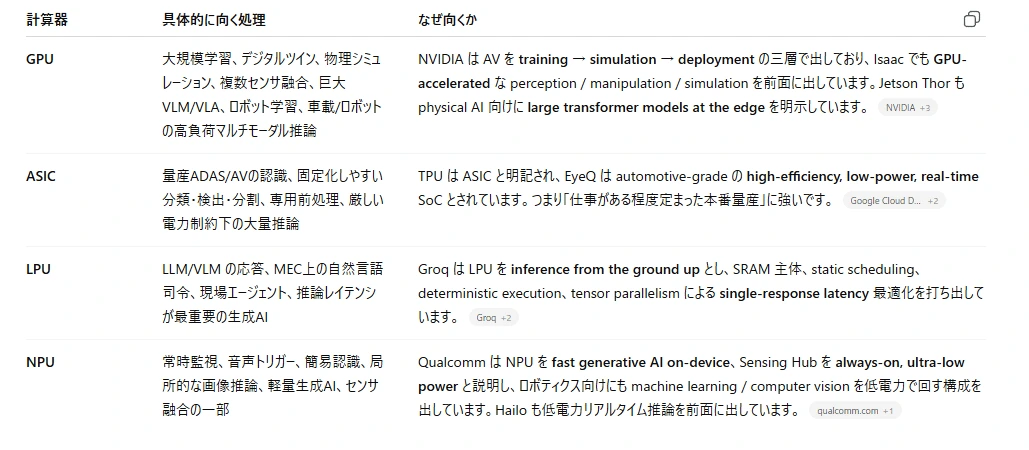 | 計算器 | 具体的に向く処理 | なぜ向くか |
|---|---|---|
| GPU | 大規模学習、デジタルツイン、物理シミュレーション、複数センサ融合、巨大VLM/VLA、ロボット学習、車載/ロボットの高負荷マルチモーダル推論 | NVIDIA は AV を training → simulation → deployment の三層で出しており、Isaac でも GPU-accelerated な perception / manipulation / simulation を前面に出しています。Jetson Thor も physical AI 向けに large transformer models at the edge を明示しています。 NVIDIA +3 |
| ASIC | 量産ADAS/AVの認識、固定化しやすい分類・検出・分割、専用前処理、厳しい電力制約下の大量推論 | TPU は ASIC と明記され、EyeQ は automotive-grade の high-efficiency, low-power, real-time SoC とされています。つまり「仕事がある程度定まった本番量産」に強いです。 Google Cloud D... +2 |
| LPU | LLM/VLM の応答、MEC上の自然言語司令、現場エージェント、推論レイテンシが最重要の生成AI | Groq は LPU を inference from the ground up とし、SRAM 主体、static scheduling、deterministic execution、tensor parallelism による single-response latency 最適化を打ち出しています。 Groq +2 |
| NPU | 常時監視、音声トリガー、簡易認識、局所的な画像推論、軽量生成AI、センサ融合の一部 | Qualcomm は NPU を fast generative AI on-device、Sensing Hub を always-on, ultra-low power と説明し、ロボティクス向けにも machine learning / computer vision を低電力で回す構成を出しています。Hailo も低電力リアルタイム推論を前面に出しています。 qualcomm.com +1 |